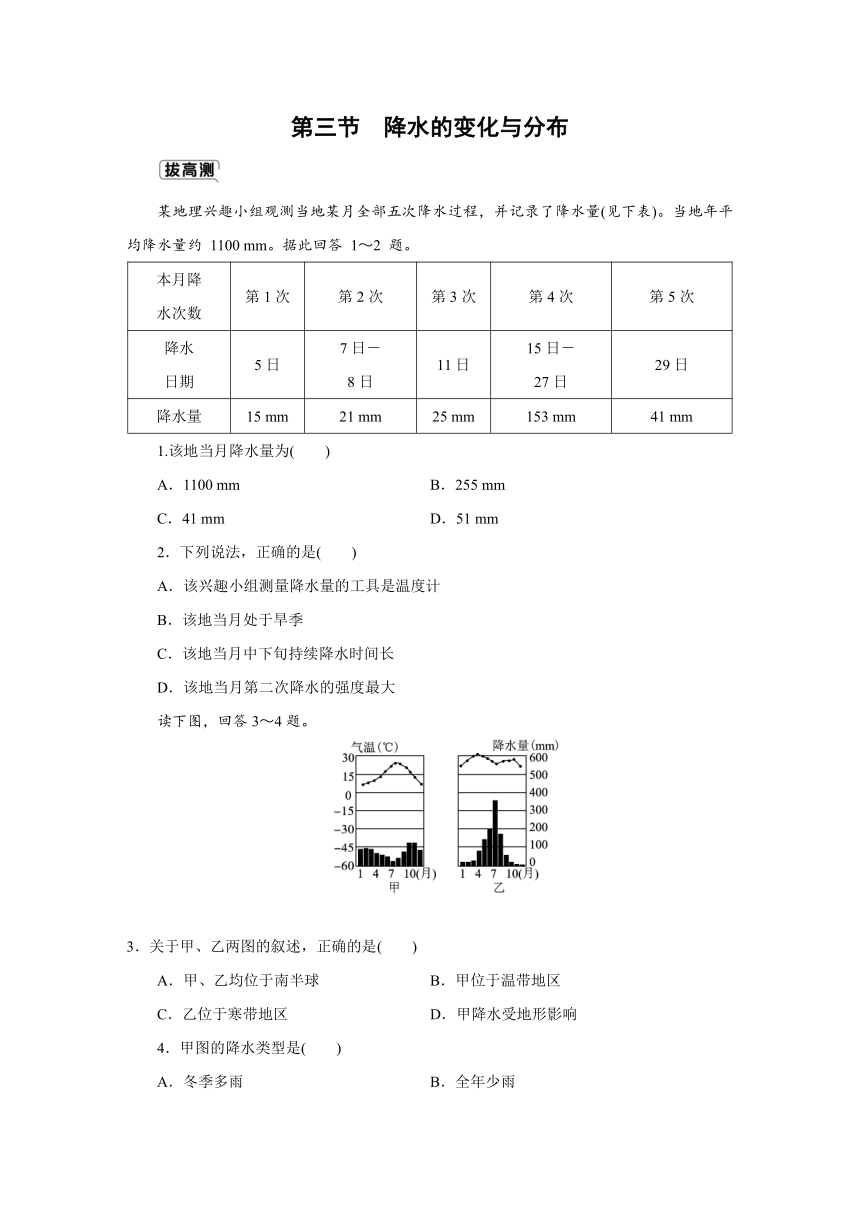 第三节　降水的变化与分布

拔高测

某地理兴趣小组观测当地某月全部五次降水过程，并记录了降水量(见下表)。当地年平均降水量约 1100 mm。据此回答 1～2 题。

| 本月降水次数 | 第 1 次 | 第 2 次 | 第 3 次 | 第 4 次 | 第 5 次 |
|---|---|---|---|---|---|
| 降水日期 | 5 日 | 7 日－8 日 | 11 日 | 15 日－27 日 | 29 日 |
| 降水量 | 15 mm | 21 mm | 25 mm | 153 mm | 41 mm |

1.该地当月降水量为(　　)

A．1100 mm　　B．255 mm

C．41 mm　　D．51 mm

2．下列说法，正确的是(　　)

A．该兴趣小组测量降水量的工具是温度计

B．该地当月处于旱季

C．该地当月中下旬持续降水时间长

D．该地当月第二次降水的强度最大

读下图，回答 3～4 题。

气温(℃) 30 15 0 −15 −30 −45 −60 1 4 7 10(月) 甲

降水量(mm) 600 500 400 300 200 100 0 1 4 7 10(月) 乙

3．关于甲、乙两图的叙述，正确的是(　　)

A．甲、乙均位于南半球　　B．甲位于温带地区

C．乙位于寒带地区　　D．甲降水受地形影响

4．甲图的降水类型是(　　)

A．冬季多雨　　B．全年少雨